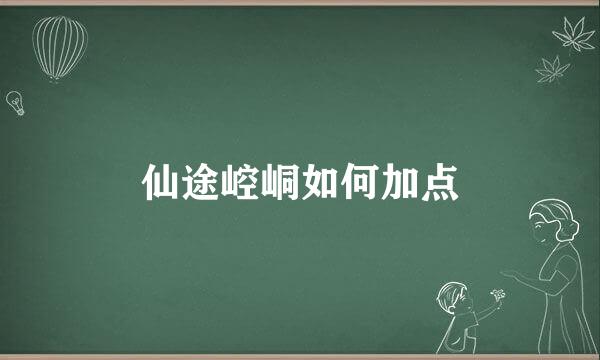 仙途崆峒如何加点